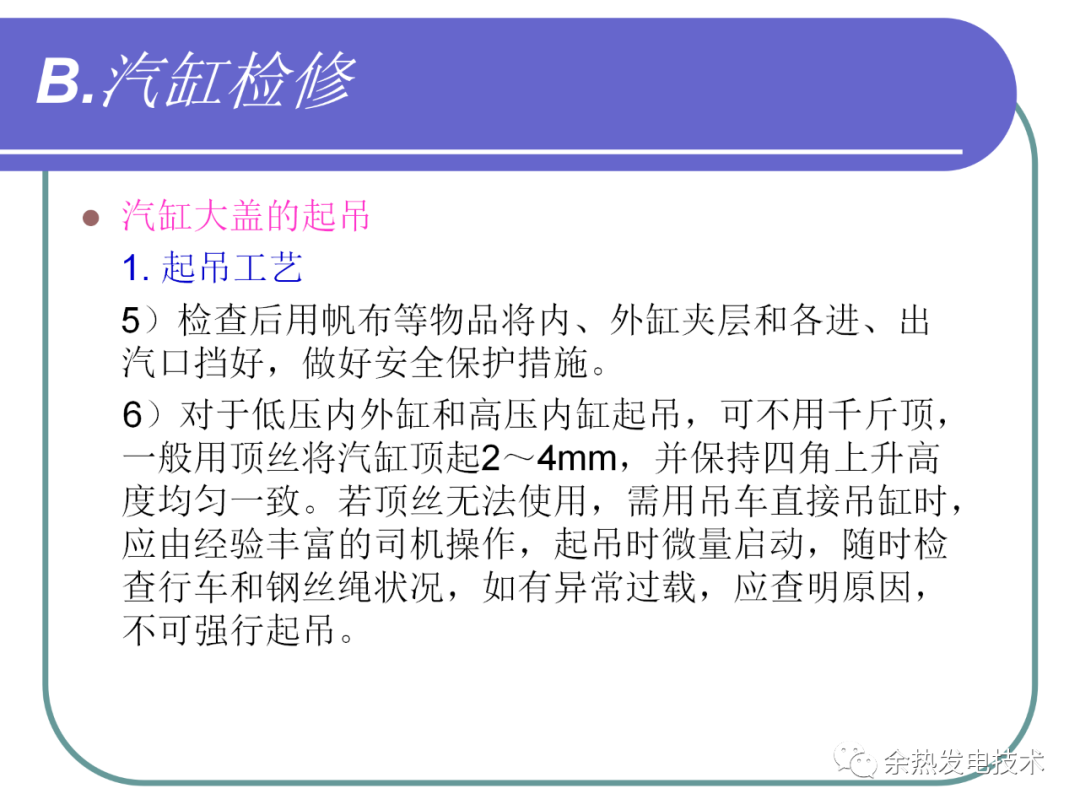 B.汽缸检修

• 汽缸大盖的起吊

1.起吊工艺

5）检查后用帆布等物品将内、外缸夹层和各进、出汽口挡好，做好安全保护措施。

6）对于低压内外缸和高压内缸起吊，可不用千斤顶，一般用顶丝将汽缸顶起2～4mm，并保持四角上升高度均匀一致。若顶丝无法使用，需用吊车直接吊缸时，应由经验丰富的司机操作，起吊时微量启动，随时检查行车和钢丝绳状况，如有异常过载，应查明原因，不可强行起吊。

余热发电技术